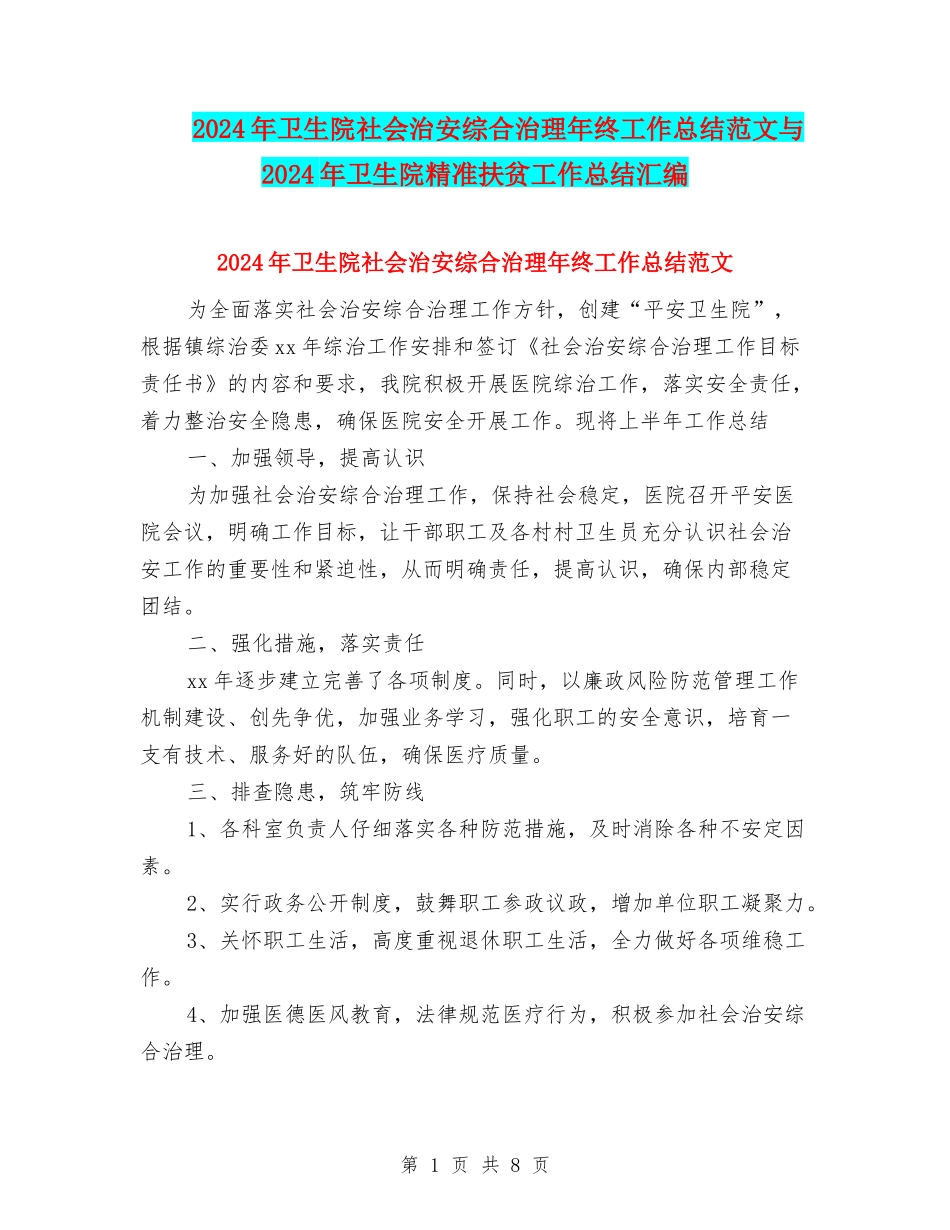 2024年卫生院社会治安综合治理年终工作总结范文与2024年卫生院精准扶贫工作总结汇编

2024年卫生院社会治安综合治理年终工作总结范文

为全面落实社会治安综合治理工作方针，创建“平安卫生院”，根据镇综治委xx年综治工作安排和签订《社会治安综合治理工作目标责任书》的内容和要求，我院积极开展医院综治工作，落实安全责任，着力整治安全隐患，确保医院安全开展工作。现将上半年工作总结

一、加强领导，提高认识

为加强社会治安综合治理工作，保持社会稳定，医院召开平安医院会议，明确工作目标，让干部职工及各村村卫生员充分认识社会治安工作的重要性和紧迫性，从而明确责任，提高认识，确保内部稳定团结。

二、强化措施，落实责任

xx年逐步建立完善了各项制度。同时，以廉政风险防范管理工作机制建设、创先争优，加强业务学习，强化职工的安全意识，培育一支有技术、服务好的队伍，确保医疗质量。

三、排查隐患，筑牢防线

1、各科室负责人仔细落实各种防范措施，及时消除各种不安定因素。

2、实行政务公开制度，鼓舞职工参政议政，增加单位职工凝聚力。

3、关怀职工生活，高度重视退休职工生活，全力做好各项维稳工作。

4、加强医德医风教育，法律规范医疗行为，积极参加社会治安综合治理。

第 1 页 共 8 页